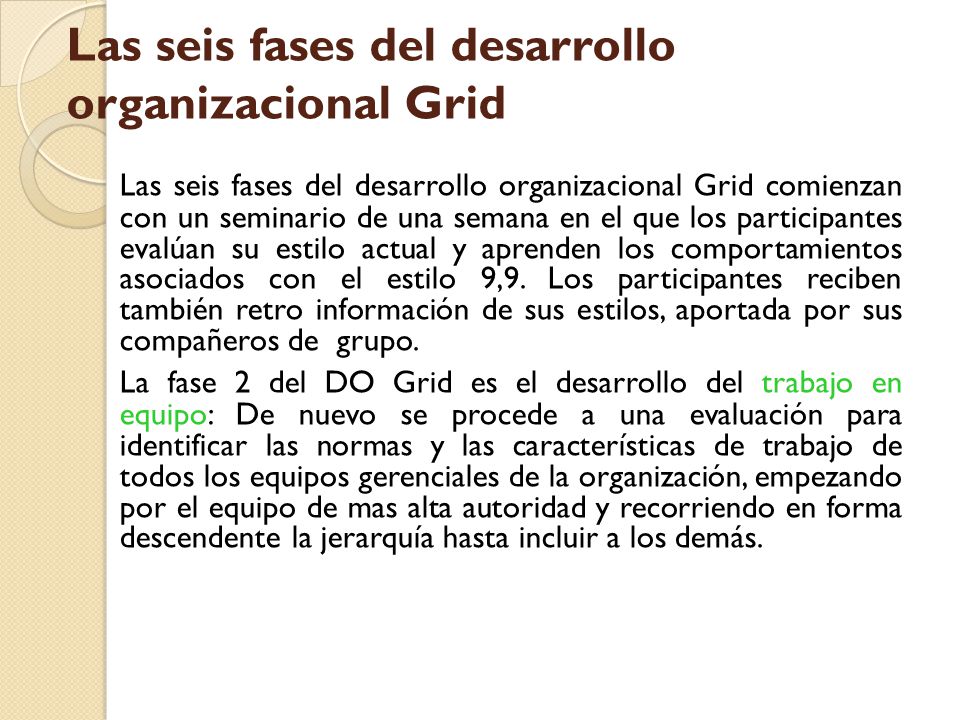 Las seis fases del desarrollo organizacional Grid

Las seis fases del desarrollo organizacional Grid comienzan con un seminario de una semana en el que los participantes evalúan su estilo actual y aprenden los comportamientos asociados con el estilo 9,9. Los participantes reciben también retro información de sus estilos, aportada por sus compañeros de grupo.

La fase 2 del DO Grid es el desarrollo del trabajo en equipo: De nuevo se procede a una evaluación para identificar las normas y las características de trabajo de todos los equipos gerenciales de la organización, empezando por el equipo de mas alta autoridad y recorriendo en forma descendente la jerarquía hasta incluir a los demás.